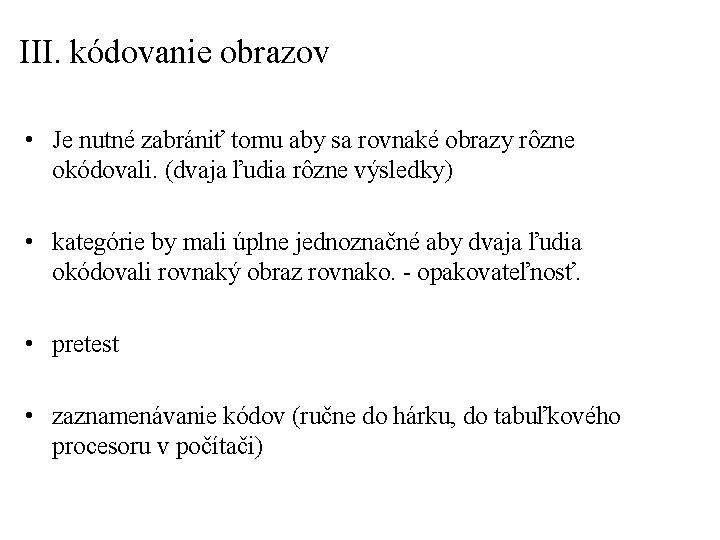 III. kódovanie obrazov

• Je nutné zabrániť tomu aby sa rovnaké obrazy rôzne okódovali. (dvaja ľudia rôzne výsledky)

• kategórie by mali úplne jednoznačné aby dvaja ľudia okódovali rovnaký obraz rovnako. - opakovateľnosť.

• pretest

• zaznamenávanie kódov (ručne do hárku, do tabuľkového procesoru v počítači)